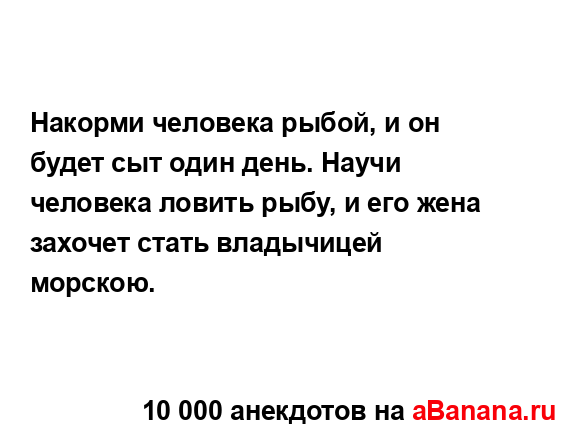 Накорми человека рыбой, и он будет сыт один день. Научи человека ловить рыбу, и его жена захочет стать владычицей морскою.

10 000 анекдотов на aBanana.ru